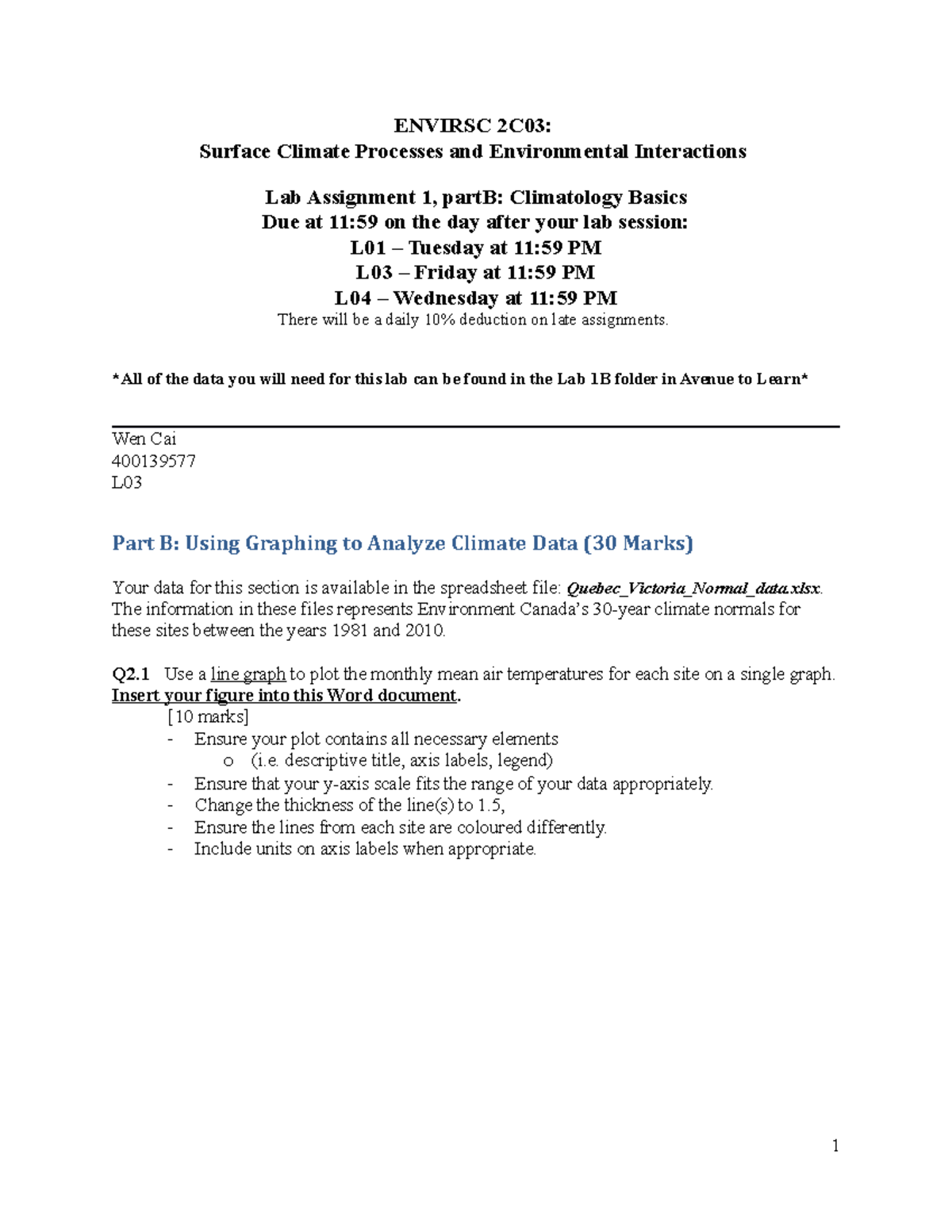 ENVIRSC 2C03:
Surface Climate Processes and Environmental Interactions

Lab Assignment 1, partB: Climatology Basics
Due at 11:59 on the day after your lab session:
L01 – Tuesday at 11:59 PM
L03 – Friday at 11:59 PM
L04 – Wednesday at 11:59 PM
There will be a daily 10% deduction on late assignments.

*All of the data you will need for this lab can be found in the Lab 1B folder in Avenue to Learn*

Wen Cai
400139577
L03

Part B: Using Graphing to Analyze Climate Data (30 Marks)

Your data for this section is available in the spreadsheet file: Quebec_Victoria_Normal_data.xlsx. The information in these files represents Environment Canada's 30-year climate normals for these sites between the years 1981 and 2010.

Q2.1 Use a line graph to plot the monthly mean air temperatures for each site on a single graph. Insert your figure into this Word document.
[10 marks]
- Ensure your plot contains all necessary elements
o (i.e. descriptive title, axis labels, legend)
- Ensure that your y-axis scale fits the range of your data appropriately.
- Change the thickness of the line(s) to 1.5,
- Ensure the lines from each site are coloured differently.
- Include units on axis labels when appropriate.

1